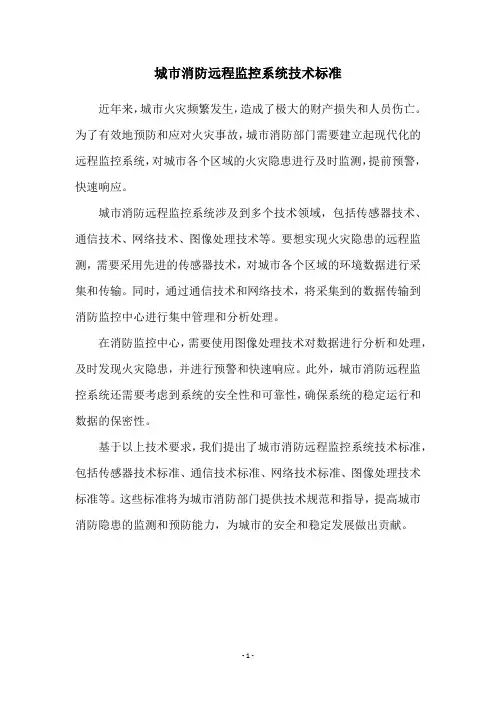 城市消防远程监控系统技术标准

近年来，城市火灾频繁发生，造成了极大的财产损失和人员伤亡。为了有效地预防和应对火灾事故，城市消防部门需要建立起现代化的远程监控系统，对城市各个区域的火灾隐患进行及时监测，提前预警，快速响应。

城市消防远程监控系统涉及到多个技术领域，包括传感器技术、通信技术、网络技术、图像处理技术等。要想实现火灾隐患的远程监测，需要采用先进的传感器技术，对城市各个区域的环境数据进行采集和传输。同时，通过通信技术和网络技术，将采集到的数据传输到消防监控中心进行集中管理和分析处理。

在消防监控中心，需要使用图像处理技术对数据进行分析和处理，及时发现火灾隐患，并进行预警和快速响应。此外，城市消防远程监控系统还需要考虑到系统的安全性和可靠性，确保系统的稳定运行和数据的保密性。

基于以上技术要求，我们提出了城市消防远程监控系统技术标准，包括传感器技术标准、通信技术标准、网络技术标准、图像处理技术标准等。这些标准将为城市消防部门提供技术规范和指导，提高城市消防隐患的监测和预防能力，为城市的安全和稳定发展做出贡献。

- 1 -